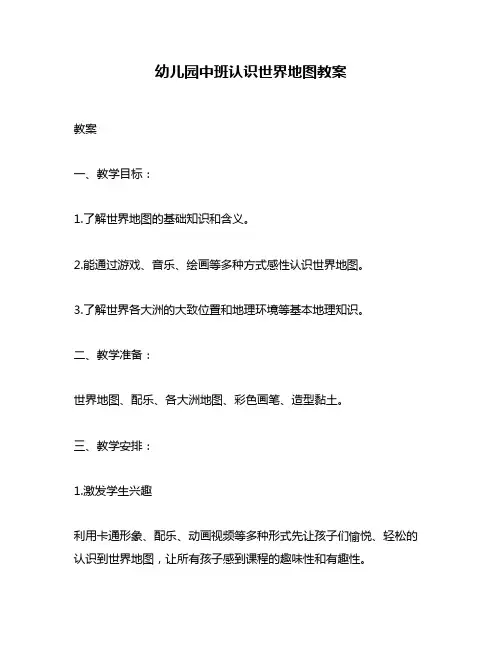 幼儿园中班认识世界地图教案

教案

一、教学目标：

1.了解世界地图的基础知识和含义。

2.能通过游戏、音乐、绘画等多种方式感性认识世界地图。

3.了解世界各大洲的大致位置和地理环境等基本地理知识。

二、教学准备：

世界地图、配乐、各大洲地图、彩色画笔、造型黏土。

三、教学安排：

1.激发学生兴趣

利用卡通形象、配乐、动画视频等多种形式先让孩子们愉悦、轻松的认识到世界地图，让所有孩子感到课程的趣味性和有趣性。